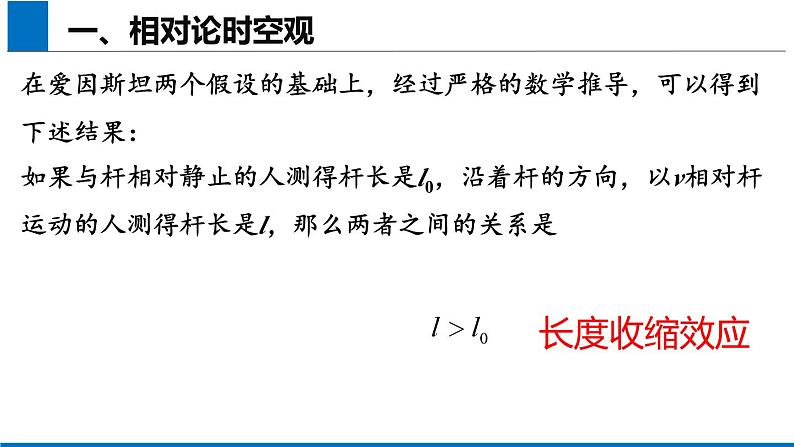 一、相对论时空观

在爱因斯坦两个假设的基础上，经过严格的数学推导，可以得到下述结果：

如果与杆相对静止的人测得杆长是$l_0$，沿着杆的方向，以$v$相对杆运动的人测得杆长是$l$，那么两者之间的关系是

$l > l_0$ 长度收缩效应